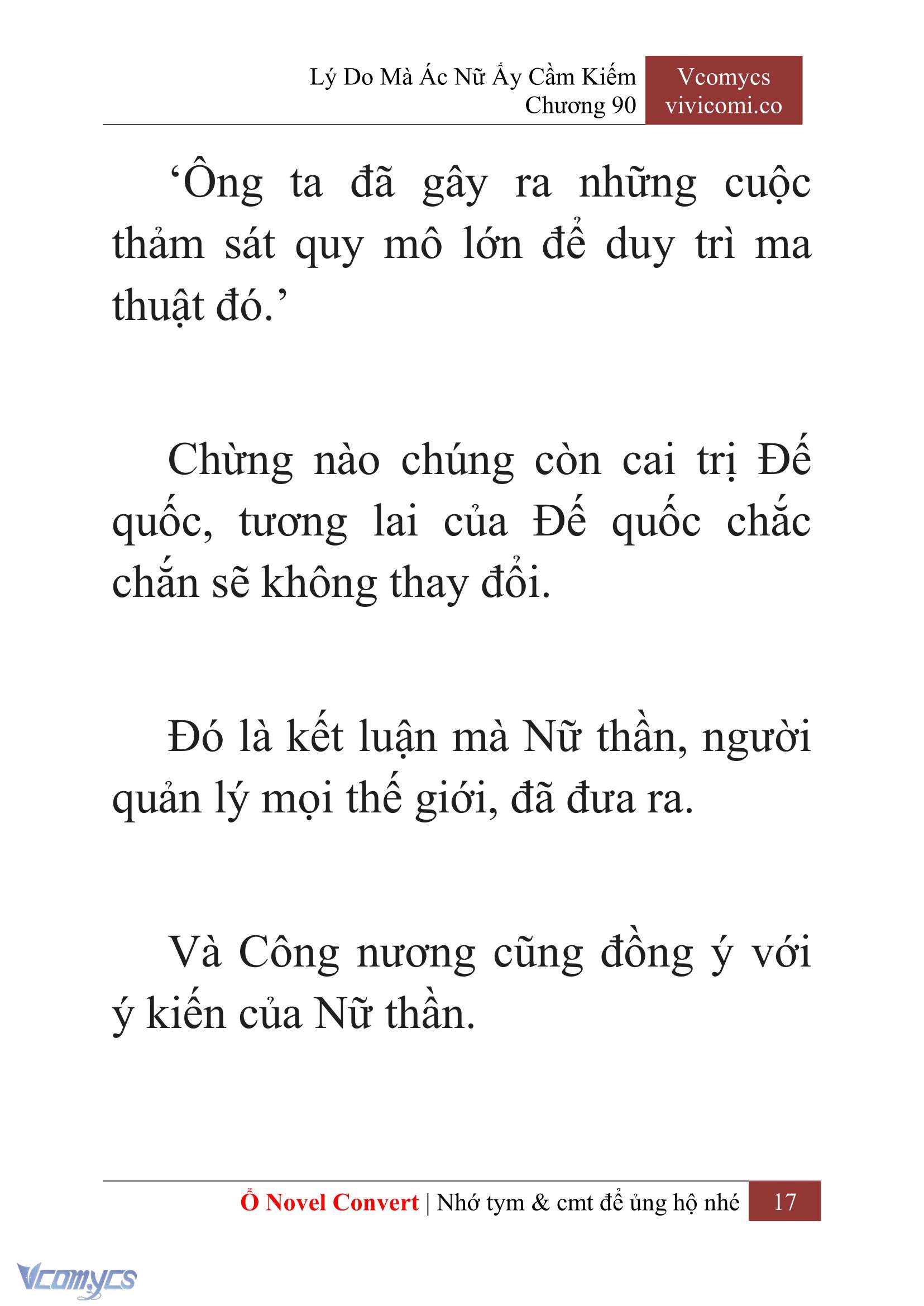 Lý Do Mà Ác Nữ Ấy Cầm Kiếm
Chương 90

Vcomycs
vivicomi.co

‘Ông ta đã gây ra những cuộc thảm sát quy mô lớn để duy trì ma thuật đó.’

Chừng nào chúng còn cai trị Đế quốc, tương lai của Đế quốc chắc chắn sẽ không thay đổi.

Đó là kết luận mà Nữ thần, người quản lý mọi thế giới, đã đưa ra.

Và Công nương cũng đồng ý với ý kiến của Nữ thần.

Ổ Novel Convert | Nhớ tym & cmt để ủng hộ nhé 17

Vcomycs